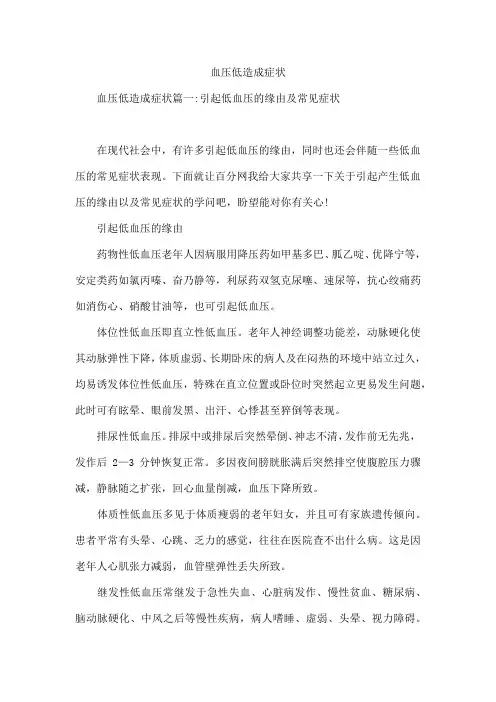 血压低造成症状

血压低造成症状篇一:引起低血压的缘由及常见症状

在现代社会中，有许多引起低血压的缘由，同时也还会伴随一些低血压的常见症状表现。下面就让百分网我给大家共享一下关于引起产生低血压的缘由以及常见症状的学问吧，盼望能对你有关心!

引起低血压的缘由

药物性低血压老年人因病服用降压药如甲基多巴、胍乙啶、优降宁等，安定类药如氯丙嗪、奋乃静等，利尿药双氢克尿噻、速尿等，抗心绞痛药如消伤心、硝酸甘油等，也可引起低血压。

体位性低血压即直立性低血压。老年人神经调整功能差，动脉硬化使其动脉弹性下降，体质虚弱、长期卧床的病人及在闷热的环境中站立过久，均易诱发体位性低血压，特殊在直立位置或卧位时突然起立更易发生问题，此时可有眩晕、眼前发黑、出汗、心悸甚至猝倒等表现。

排尿性低血压。排尿中或排尿后突然晕倒、神志不清，发作前无先兆，发作后 2—3 分钟恢复正常。多因夜间膀胱胀满后突然排空使腹腔压力骤减，静脉随之扩张，回心血量削减，血压下降所致。

体质性低血压多见于体质瘦弱的老年妇女，并且可有家族遗传倾向。患者平常有头晕、心跳、乏力的感觉，往往在医院查不出什么病。这是因老年人心肌张力减弱，血管壁弹性丢失所致。

继发性低血压常继发于急性失血、心脏病发作、慢性贫血、糖尿病、脑动脉硬化、中风之后等慢性疾病，病人嗜睡、虚弱、头晕、视力障碍。